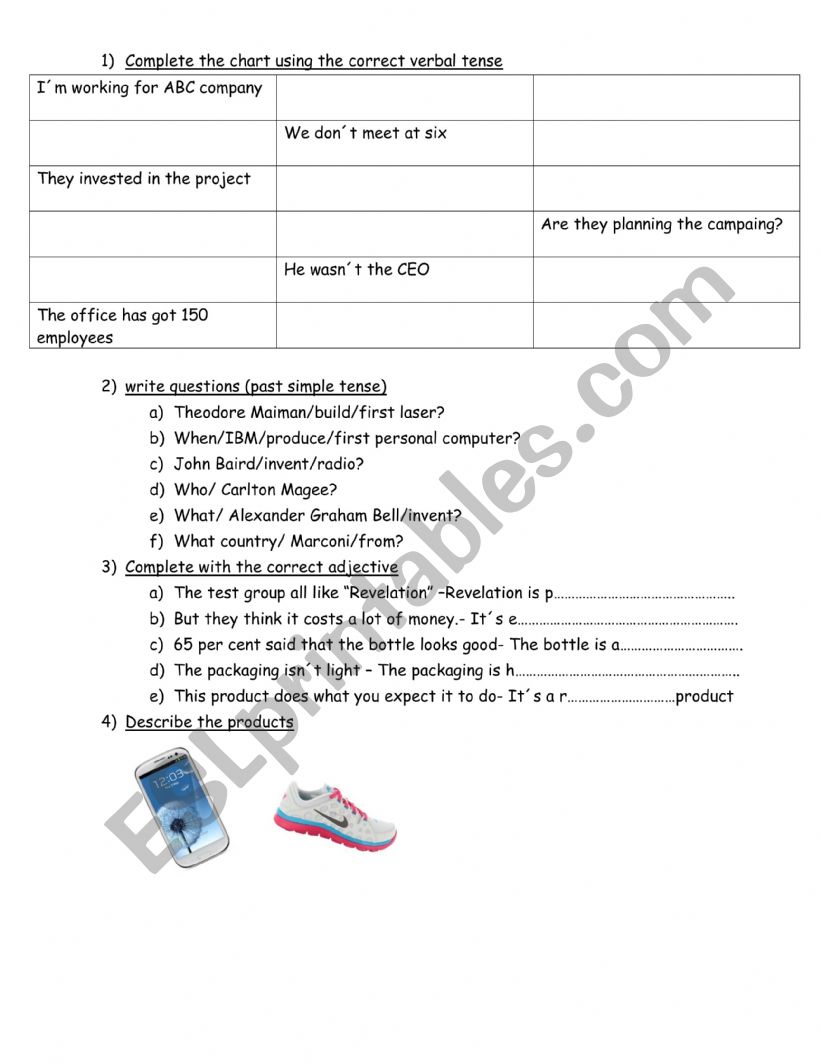 1) Complete the chart using the correct verbal tense

| I´m working for ABC company | | |
|---|---|---|
| | We don´t meet at six | |
| They invested in the project | | |
| | | Are they planning the campaing? |
| | He wasn´t the CEO | |
| The office has got 150 employees | | |

2) write questions (past simple tense)
a) Theodore Maiman/build/first laser?
b) When/IBM/produce/first personal computer?
c) John Baird/invent/radio?
d) Who/ Carlton Magee?
e) What/ Alexander Graham Bell/invent?
f) What country/ Marconi/from?

3) Complete with the correct adjective
a) The test group all like "Revelation" –Revelation is p…………………………………………….
b) But they think it costs a lot of money.- It´s e…………………………………………………….
c) 65 per cent said that the bottle looks good- The bottle is a…………………………….
d) The packaging isn´t light – The packaging is h…………………………………………………….
e) This product does what you expect it to do- It´s a r…………………………product

4) Describe the products

12:03

ESLprintables.com